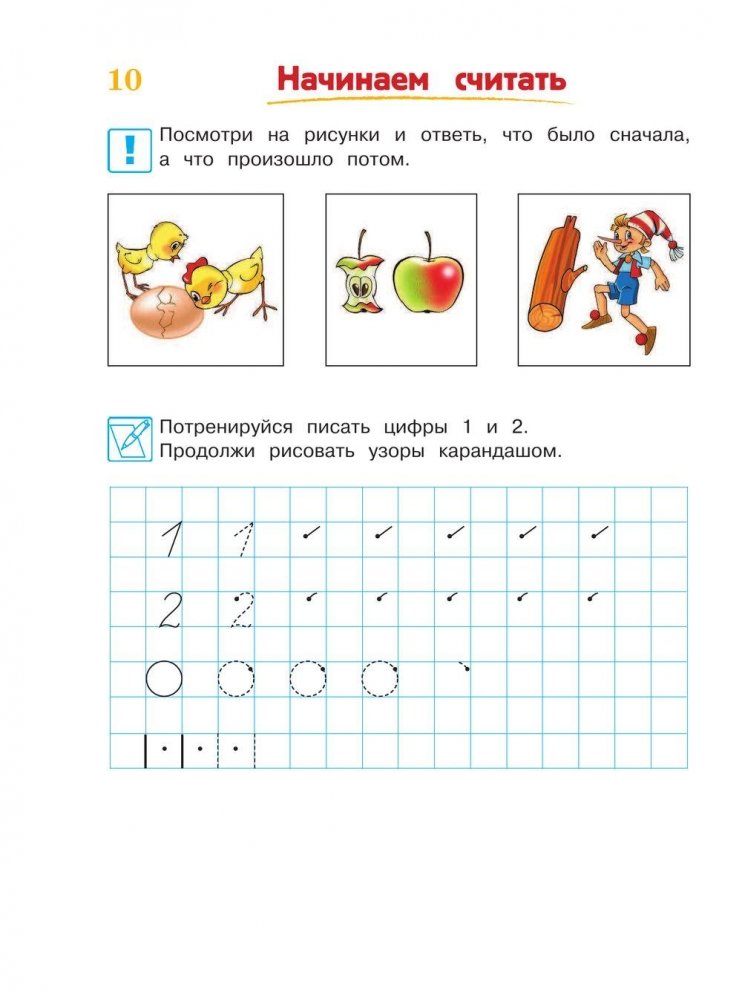 10 Начинаем считать

!

Посмотри на рисунки и ответь, что было сначала, а что произошло потом.

Потренируйся писать цифры 1 и 2. Продолжи рисовать узоры карандашом.

1 1

2 2